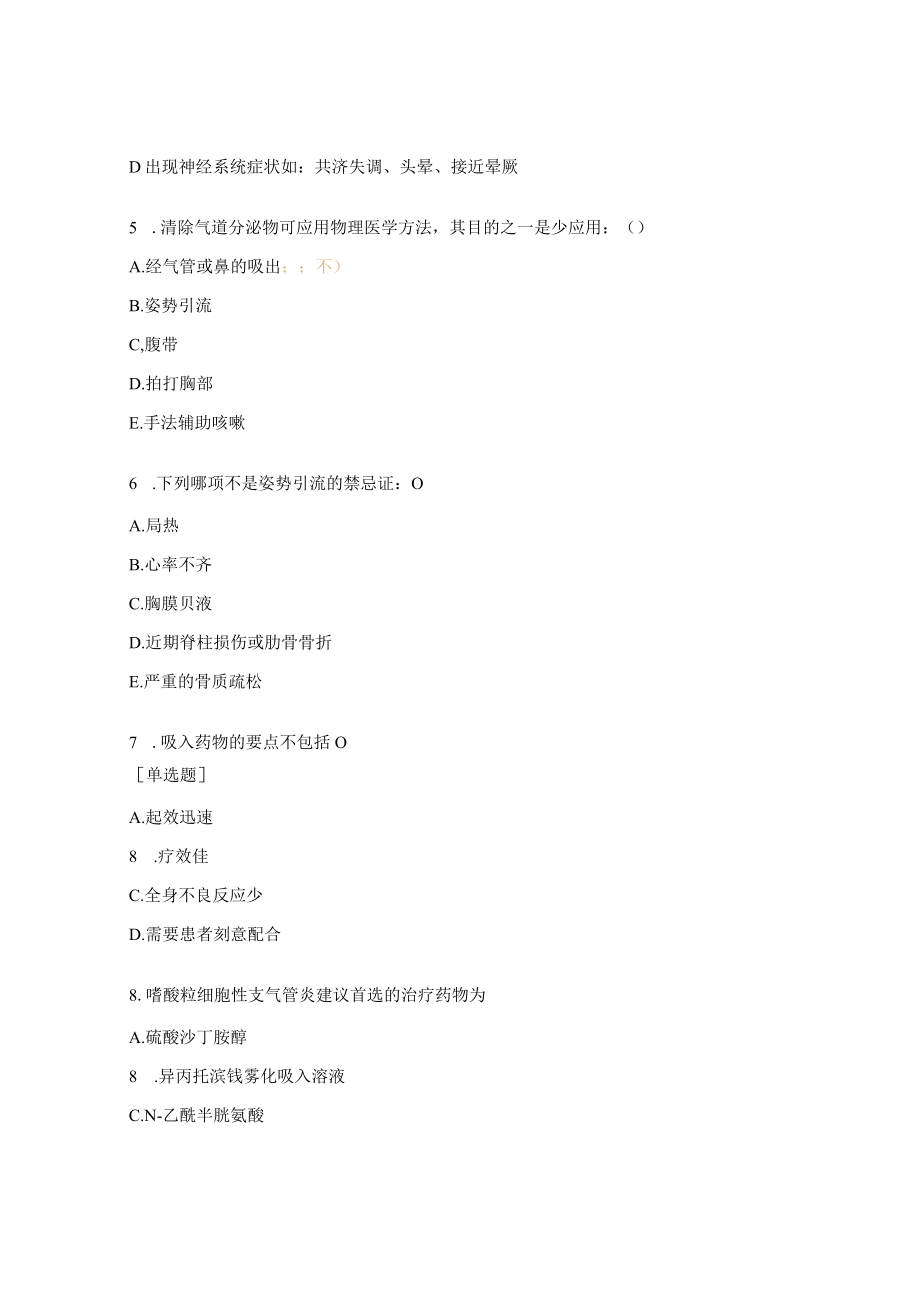 D 出现神经系统症状如：共济失调、头晕、接近晕厥

5 . 清除气道分泌物可应用物理医学方法，其目的之一是少应用：（）

A.经气管或鼻的吸出；；不）

B.姿势引流

C,腹带

D.拍打胸部

E.手法辅助咳嗽

6 . 下列哪项不是姿势引流的禁忌证：O

A.局热

B.心率不齐

C.胸膜贝液

D.近期脊柱损伤或肋骨骨折

E.严重的骨质疏松

7 . 吸入药物的要点不包括 O
［单选题］

A.起效迅速

8 .疗效佳

C.全身不良反应少

D.需要患者刻意配合

8. 嗜酸粒细胞性支气管炎建议首选的治疗药物为

A.硫酸沙丁胺醇

8 .异丙托滨钱雾化吸入溶液

C.N-乙酰半胱氨酸